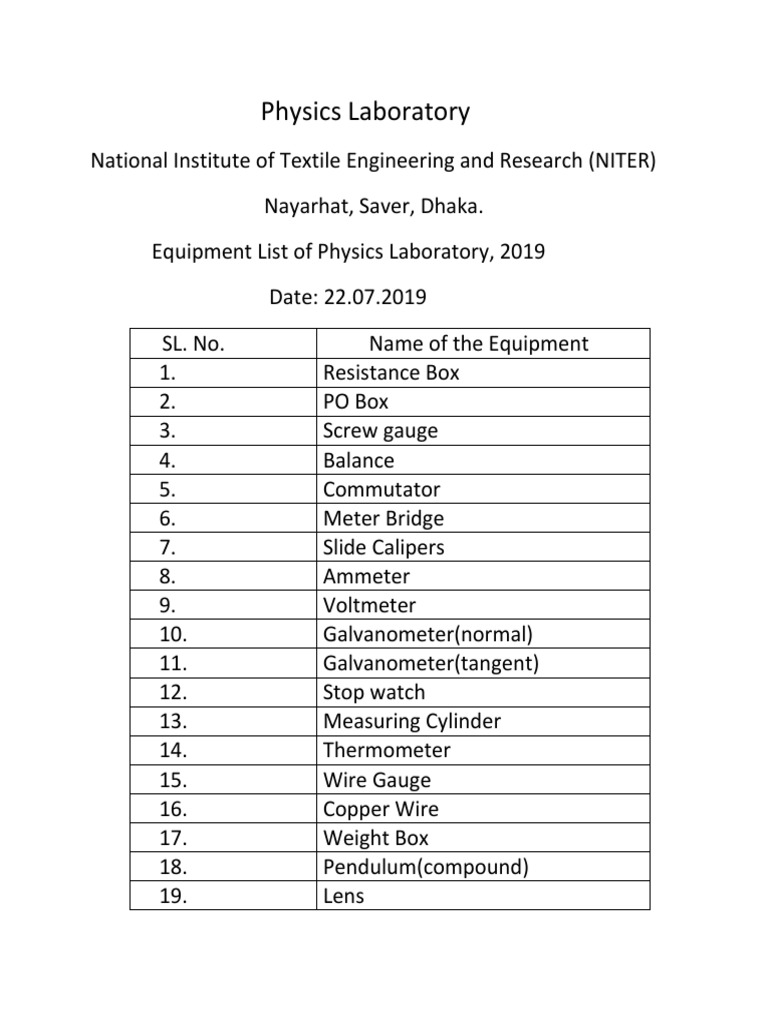 Physics Laboratory

National Institute of Textile Engineering and Research (NITER)

Nayarhat, Saver, Dhaka.

Equipment List of Physics Laboratory, 2019

Date: 22.07.2019

| SL. No. | Name of the Equipment |
|---|---|
| 1. | Resistance Box |
| 2. | PO Box |
| 3. | Screw gauge |
| 4. | Balance |
| 5. | Commutator |
| 6. | Meter Bridge |
| 7. | Slide Calipers |
| 8. | Ammeter |
| 9. | Voltmeter |
| 10. | Galvanometer(normal) |
| 11. | Galvanometer(tangent) |
| 12. | Stop watch |
| 13. | Measuring Cylinder |
| 14. | Thermometer |
| 15. | Wire Gauge |
| 16. | Copper Wire |
| 17. | Weight Box |
| 18. | Pendulum(compound) |
| 19. | Lens |